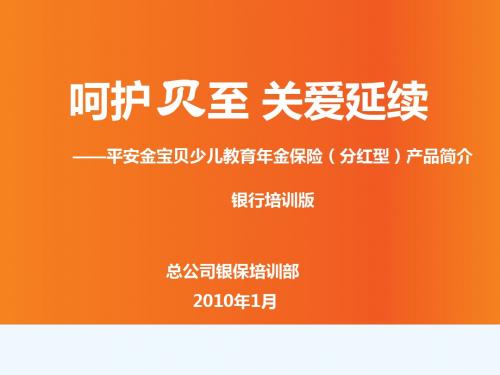 呵护贝至 关爱延续

——平安金宝贝少儿教育年金保险（分红型）产品简介

银行培训版

总公司银保培训部

2010年1月